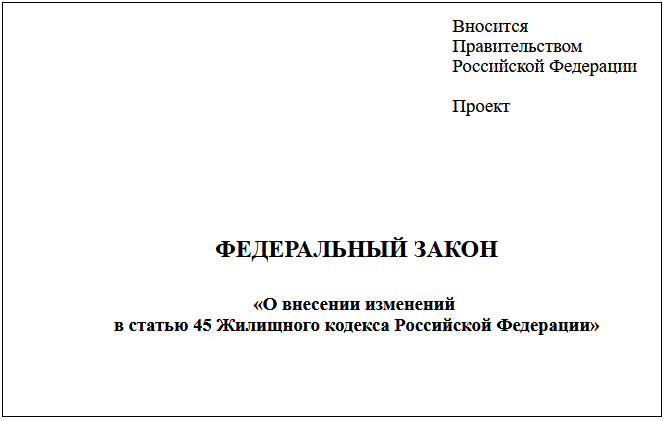 Вносится
Правительством
Российской Федерации

Проект

ФЕДЕРАЛЬНЫЙ ЗАКОН

«О внесении изменений
в статью 45 Жилищного кодекса Российской Федерации»